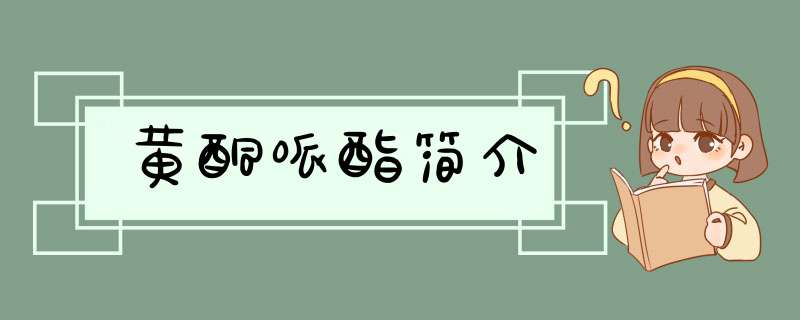 黄酮哌酯简介